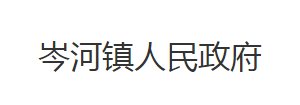 岑河镇人民政府